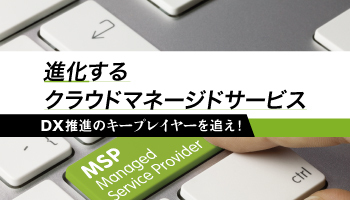 進化する
クラウドマネージドサービス

DX推進のキープレイヤーを追え！

MSP
Managed
Service Provider

ctrl